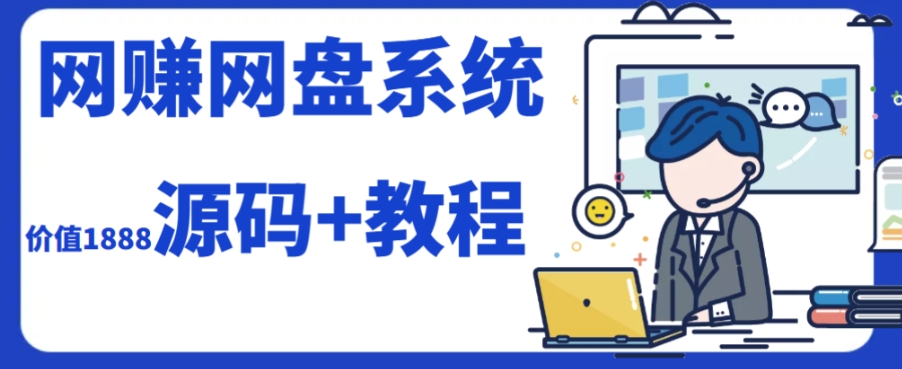 网赚网盘系统

价值1888 源码+教程